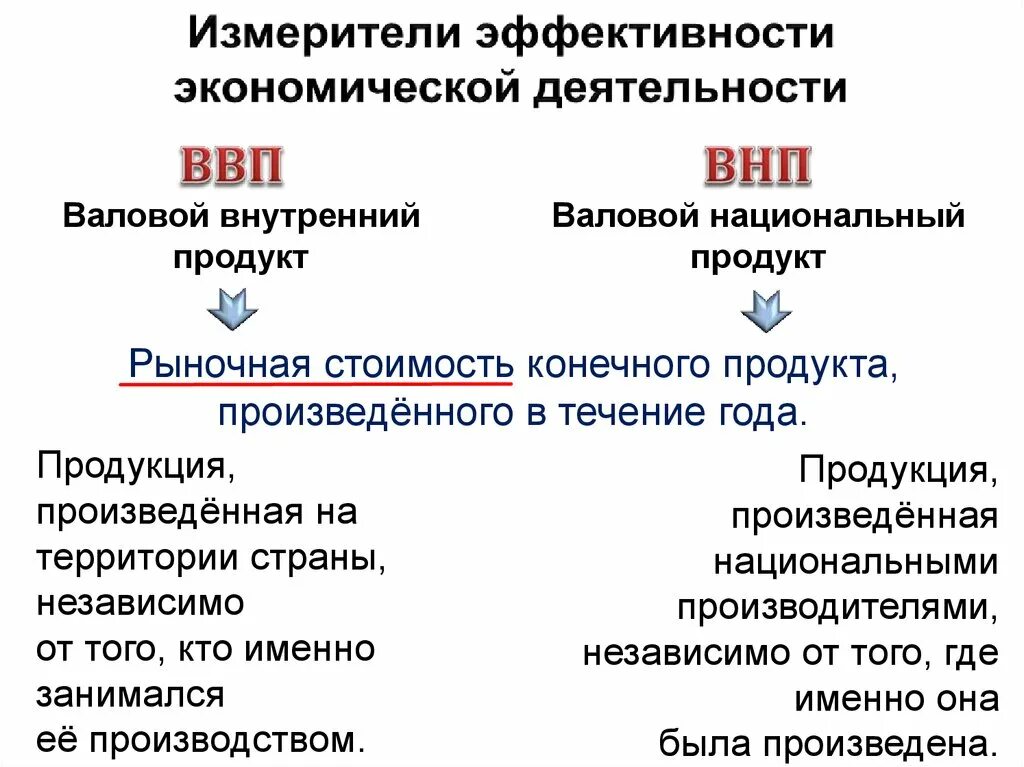 Измерители эффективности экономической деятельности

ВВП

Валовой внутренний продукт

ВНП

Валовой национальный продукт

Рыночная стоимость конечного продукта, произведённого в течение года.

Продукция, произведённая на территории страны, независимо от того, кто именно занимался её производством.

Продукция, произведённая национальными производителями, независимо от того, где именно она была произведена.